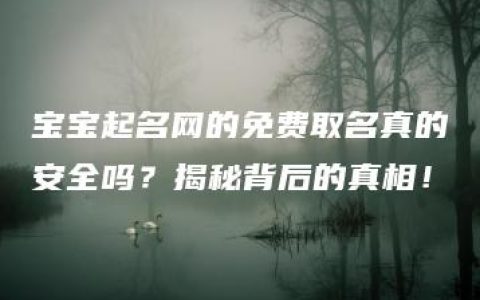 宝宝起名网的免费取名真的安全吗？揭秘背后的真相！